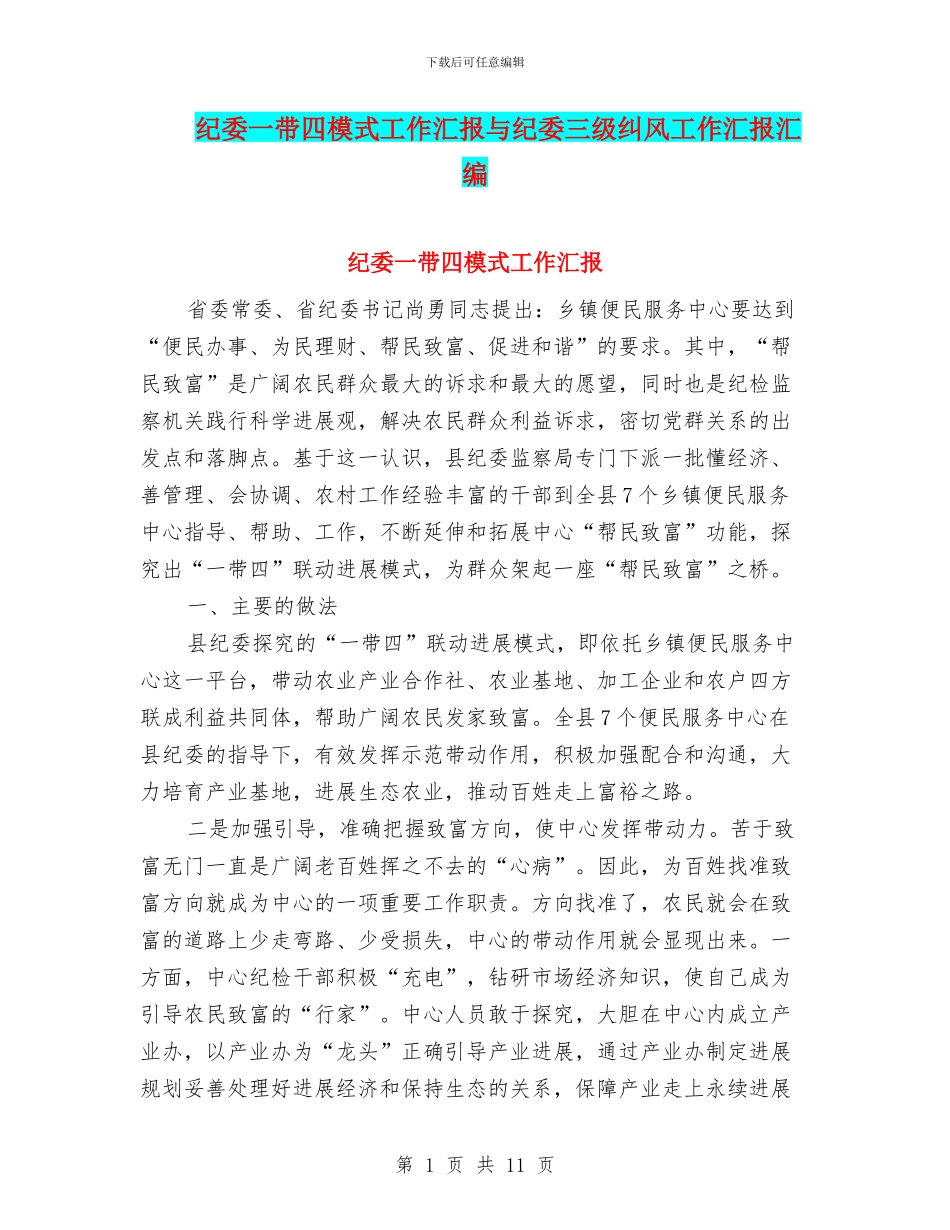 下载后可任意编辑

纪委一带四模式工作汇报与纪委三级纠风工作汇报汇编

纪委一带四模式工作汇报

省委常委、省纪委书记尚勇同志提出：乡镇便民服务中心要达到“便民办事、为民理财、帮民致富、促进和谐”的要求。其中，“帮民致富”是广阔农民群众最大的诉求和最大的愿望，同时也是纪检监察机关践行科学进展观，解决农民群众利益诉求，密切党群关系的出发点和落脚点。基于这一认识，县纪委监察局专门下派一批懂经济、善管理、会协调、农村工作经验丰富的干部到全县7个乡镇便民服务中心指导、帮助、工作，不断延伸和拓展中心“帮民致富”功能，探究出“一带四”联动进展模式，为群众架起一座“帮民致富”之桥。

一、主要的做法

县纪委探究的“一带四”联动进展模式，即依托乡镇便民服务中心这一平台，带动农业产业合作社、农业基地、加工企业和农户四方联成利益共同体，帮助广阔农民发家致富。全县7个便民服务中心在县纪委的指导下，有效发挥示范带动作用，积极加强配合和沟通，大力培育产业基地，进展生态农业，推动百姓走上富裕之路。

二是加强引导，准确把握致富方向，使中心发挥带动力。苦于致富无门一直是广阔老百姓挥之不去的“心病”。因此，为百姓找准致富方向就成为中心的一项重要工作职责。方向找准了，农民就会在致富的道路上少走弯路、少受损失，中心的带动作用就会显现出来。一方面，中心纪检干部积极“充电”，钻研市场经济知识，使自己成为引导农民致富的“行家”。中心人员敢于探究，大胆在中心内成立产业办，以产业办为“龙头”正确引导产业进展，通过产业办制定进展规划妥善处理好进展经济和保持生态的关系，保障产业走上永续进展

第 1 页 共 11 页